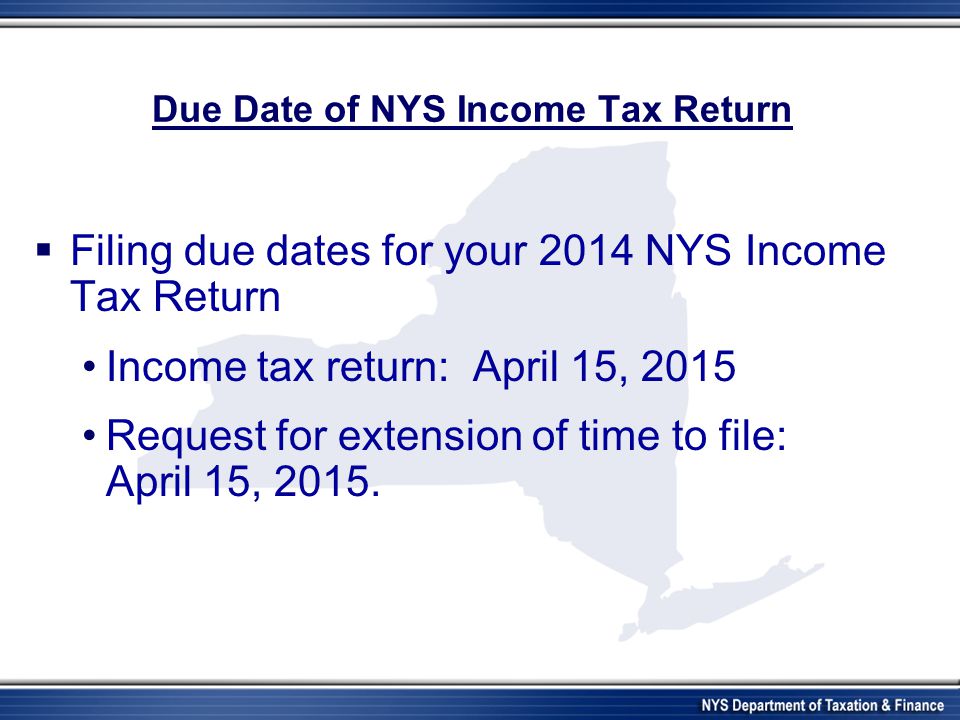 Due Date of NYS Income Tax Return

▪ Filing due dates for your 2014 NYS Income Tax Return

• Income tax return: April 15, 2015

• Request for extension of time to file: April 15, 2015.

NYS Department of Taxation & Finance